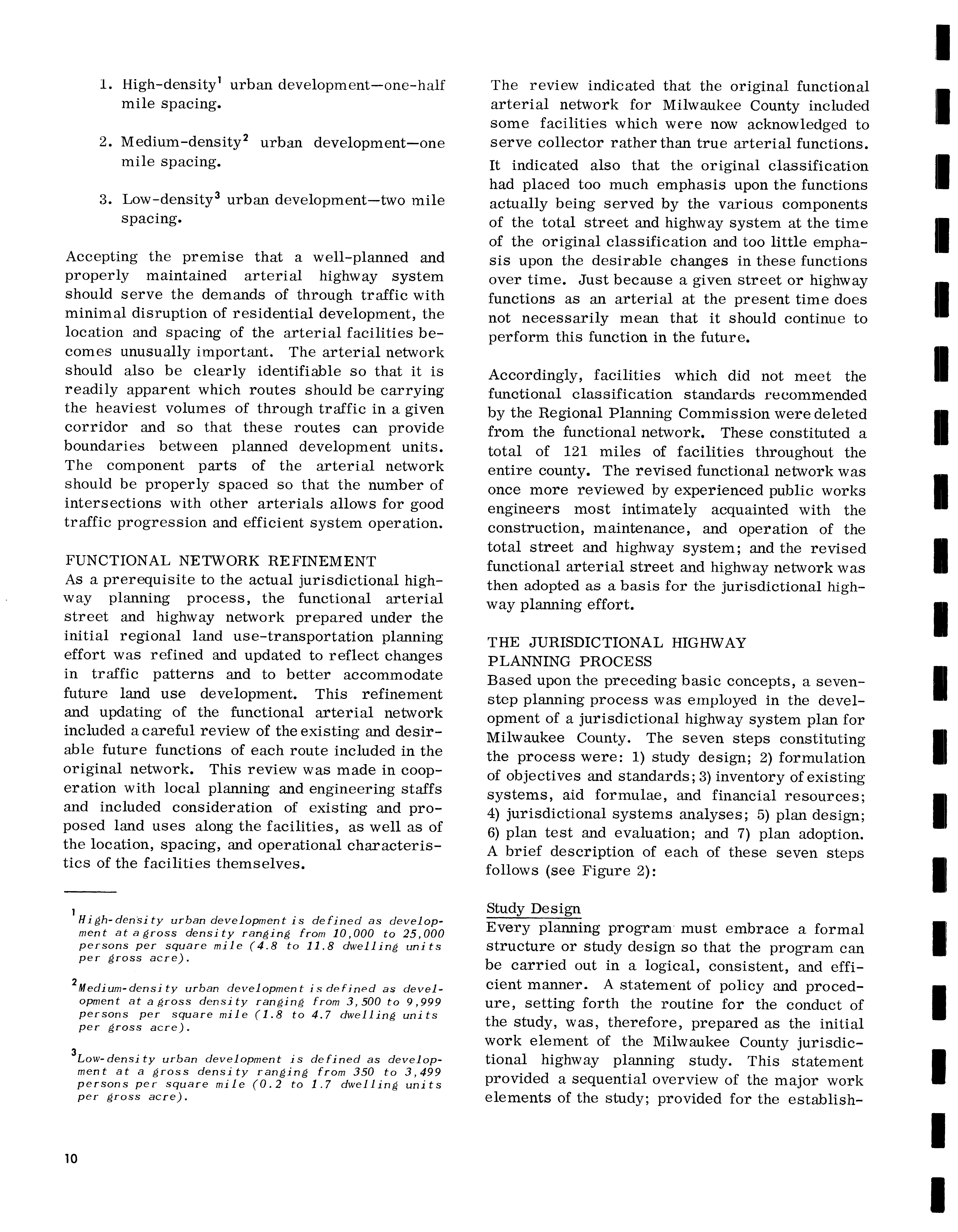 1. High-density$^1$ urban development—one-half mile spacing.

2. Medium-density$^2$ urban development—one mile spacing.

3. Low-density$^3$ urban development—two mile spacing.

Accepting the premise that a well-planned and properly maintained arterial highway system should serve the demands of through traffic with minimal disruption of residential development, the location and spacing of the arterial facilities becomes unusually important. The arterial network should also be clearly identifiable so that it is readily apparent which routes should be carrying the heaviest volumes of through traffic in a given corridor and so that these routes can provide boundaries between planned development units. The component parts of the arterial network should be properly spaced so that the number of intersections with other arterials allows for good traffic progression and efficient system operation.

FUNCTIONAL NETWORK REFINEMENT
As a prerequisite to the actual jurisdictional highway planning process, the functional arterial street and highway network prepared under the initial regional land use-transportation planning effort was refined and updated to reflect changes in traffic patterns and to better accommodate future land use development. This refinement and updating of the functional arterial network included a careful review of the existing and desirable future functions of each route included in the original network. This review was made in cooperation with local planning and engineering staffs and included consideration of existing and proposed land uses along the facilities, as well as of the location, spacing, and operational characteristics of the facilities themselves.

$^1$High-density urban development is defined as development at a gross density ranging from 10,000 to 25,000 persons per square mile (4.8 to 11.8 dwelling units per gross acre).

$^2$Medium-density urban development is defined as development at a gross density ranging from 3,500 to 9,999 persons per square mile (1.8 to 4.7 dwelling units per gross acre).

$^3$Low-density urban development is defined as development at a gross density ranging from 350 to 3,499 persons per square mile (0.2 to 1.7 dwelling units per gross acre).

10

The review indicated that the original functional arterial network for Milwaukee County included some facilities which were now acknowledged to serve collector rather than true arterial functions. It indicated also that the original classification had placed too much emphasis upon the functions actually being served by the various components of the total street and highway system at the time of the original classification and too little emphasis upon the desirable changes in these functions over time. Just because a given street or highway functions as an arterial at the present time does not necessarily mean that it should continue to perform this function in the future.

Accordingly, facilities which did not meet the functional classification standards recommended by the Regional Planning Commission were deleted from the functional network. These constituted a total of 121 miles of facilities throughout the entire county. The revised functional network was once more reviewed by experienced public works engineers most intimately acquainted with the construction, maintenance, and operation of the total street and highway system; and the revised functional arterial street and highway network was then adopted as a basis for the jurisdictional highway planning effort.

THE JURISDICTIONAL HIGHWAY PLANNING PROCESS
Based upon the preceding basic concepts, a seven-step planning process was employed in the development of a jurisdictional highway system plan for Milwaukee County. The seven steps constituting the process were: 1) study design; 2) formulation of objectives and standards; 3) inventory of existing systems, aid formulae, and financial resources; 4) jurisdictional systems analyses; 5) plan design; 6) plan test and evaluation; and 7) plan adoption. A brief description of each of these seven steps follows (see Figure 2):

Study Design
Every planning program must embrace a formal structure or study design so that the program can be carried out in a logical, consistent, and efficient manner. A statement of policy and procedure, setting forth the routine for the conduct of the study, was, therefore, prepared as the initial work element of the Milwaukee County jurisdictional highway planning study. This statement provided a sequential overview of the major work elements of the study; provided for the establish-